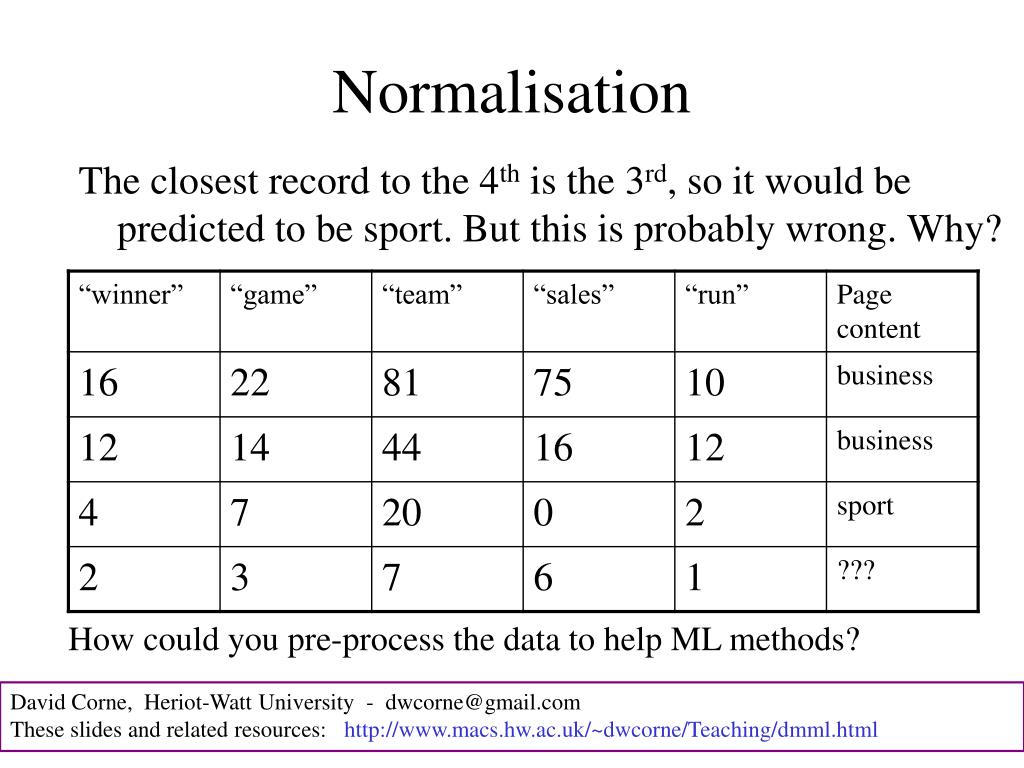 Normalisation

The closest record to the 4$^{th}$ is the 3$^{rd}$, so it would be predicted to be sport. But this is probably wrong. Why?

| “winner” | “game” | “team” | “sales” | “run” | Page content |
|---|---|---|---|---|---|
| 16 | 22 | 81 | 75 | 10 | business |
| 12 | 14 | 44 | 16 | 12 | business |
| 4 | 7 | 20 | 0 | 2 | sport |
| 2 | 3 | 7 | 6 | 1 | ??? |

How could you pre-process the data to help ML methods?

David Corne, Heriot-Watt University - dwcorne@gmail.com
These slides and related resources: http://www.macs.hw.ac.uk/~dwcorne/Teaching/dmml.html